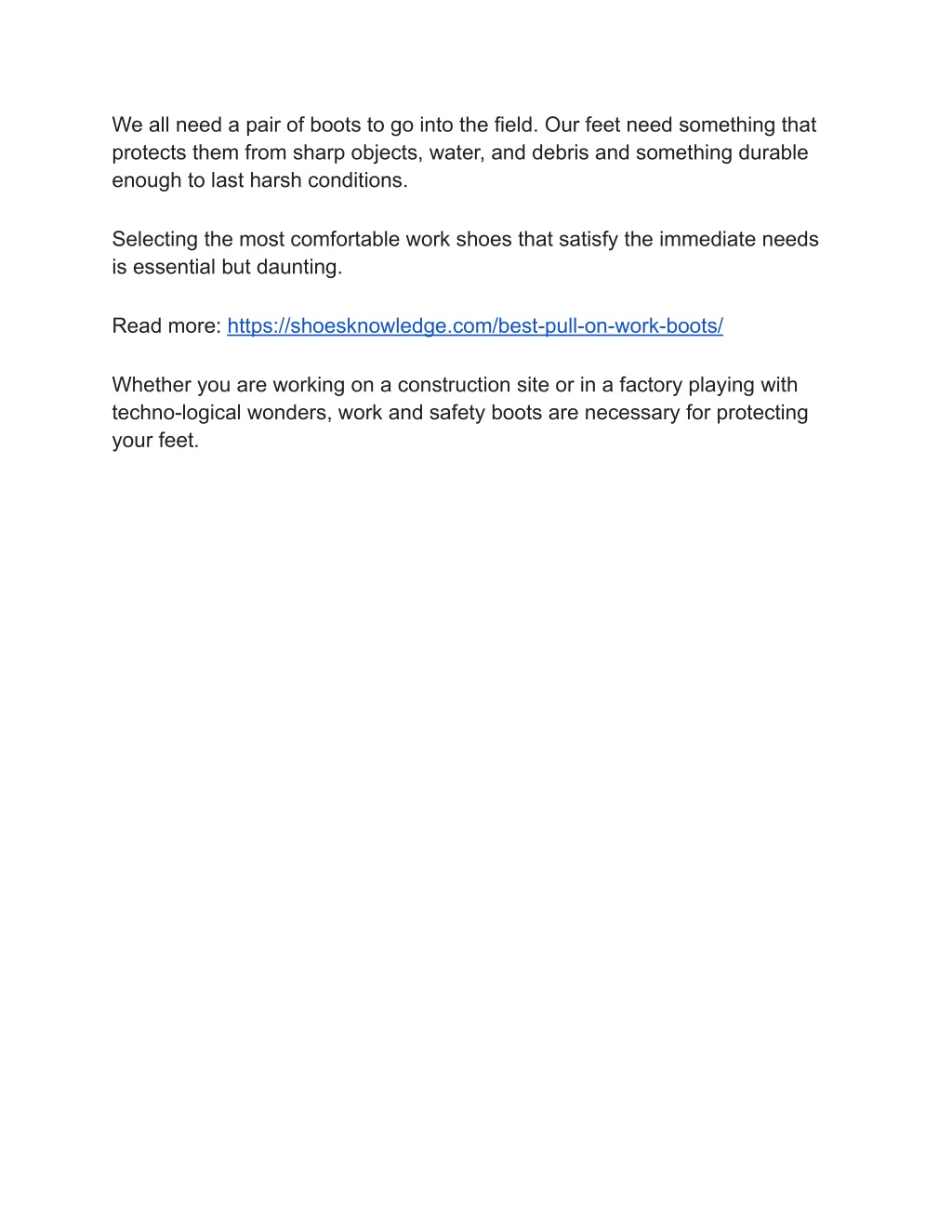 We all need a pair of boots to go into the field. Our feet need something that protects them from sharp objects, water, and debris and something durable enough to last harsh conditions.

Selecting the most comfortable work shoes that satisfy the immediate needs is essential but daunting.

Read more: https://shoesknowledge.com/best-pull-on-work-boots/

Whether you are working on a construction site or in a factory playing with techno-logical wonders, work and safety boots are necessary for protecting your feet.